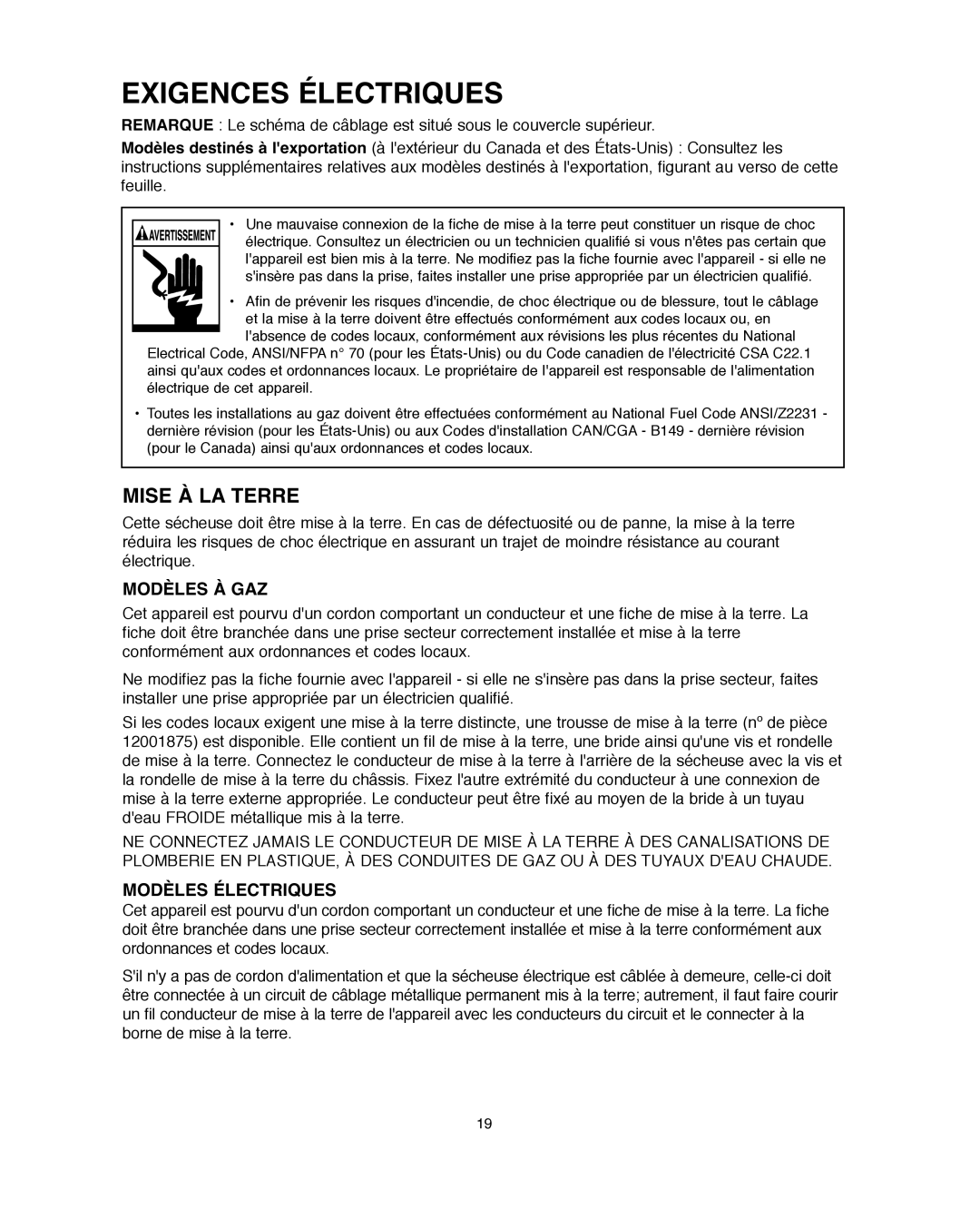 EXIGENCES ÉLECTRIQUES

REMARQUE : Le schéma de câblage est situé sous le couvercle supérieur.

Modèles destinés à l'exportation (à l'extérieur du Canada et des États-Unis) : Consultez les instructions supplémentaires relatives aux modèles destinés à l'exportation, figurant au verso de cette feuille.

AVERTISSEMENT

• Une mauvaise connexion de la fiche de mise à la terre peut constituer un risque de choc électrique. Consultez un électricien ou un technicien qualifié si vous n'êtes pas certain que l'appareil est bien mis à la terre. Ne modifiez pas la fiche fournie avec l'appareil - si elle ne s'insère pas dans la prise, faites installer une prise appropriée par un électricien qualifié.

• Afin de prévenir les risques d'incendie, de choc électrique ou de blessure, tout le câblage et la mise à la terre doivent être effectués conformément aux codes locaux ou, en l'absence de codes locaux, conformément aux révisions les plus récentes du National Electrical Code, ANSI/NFPA n° 70 (pour les États-Unis) ou du Code canadien de l'électricité CSA C22.1 ainsi qu'aux codes et ordonnances locaux. Le propriétaire de l'appareil est responsable de l'alimentation électrique de cet appareil.

• Toutes les installations au gaz doivent être effectuées conformément au National Fuel Code ANSI/Z2231 - dernière révision (pour les États-Unis) ou aux Codes d'installation CAN/CGA - B149 - dernière révision (pour le Canada) ainsi qu'aux ordonnances et codes locaux.

MISE À LA TERRE

Cette sécheuse doit être mise à la terre. En cas de défectuosité ou de panne, la mise à la terre réduira les risques de choc électrique en assurant un trajet de moindre résistance au courant électrique.

MODÈLES À GAZ

Cet appareil est pourvu d'un cordon comportant un conducteur et une fiche de mise à la terre. La fiche doit être branchée dans une prise secteur correctement installée et mise à la terre conformément aux ordonnances et codes locaux.

Ne modifiez pas la fiche fournie avec l'appareil - si elle ne s'insère pas dans la prise secteur, faites installer une prise appropriée par un électricien qualifié.

Si les codes locaux exigent une mise à la terre distincte, une trousse de mise à la terre (nº de pièce 12001875) est disponible. Elle contient un fil de mise à la terre, une bride ainsi qu'une vis et rondelle de mise à la terre. Connectez le conducteur de mise à la terre à l'arrière de la sécheuse avec la vis et la rondelle de mise à la terre du châssis. Fixez l'autre extrémité du conducteur à une connexion de mise à la terre externe appropriée. Le conducteur peut être fixé au moyen de la bride à un tuyau d'eau FROIDE métallique mis à la terre.

NE CONNECTEZ JAMAIS LE CONDUCTEUR DE MISE À LA TERRE À DES CANALISATIONS DE PLOMBERIE EN PLASTIQUE, À DES CONDUITES DE GAZ OU À DES TUYAUX D'EAU CHAUDE.

MODÈLES ÉLECTRIQUES

Cet appareil est pourvu d'un cordon comportant un conducteur et une fiche de mise à la terre. La fiche doit être branchée dans une prise secteur correctement installée et mise à la terre conformément aux ordonnances et codes locaux.

S'il n'y a pas de cordon d'alimentation et que la sécheuse électrique est câblée à demeure, celle-ci doit être connectée à un circuit de câblage métallique permanent mis à la terre; autrement, il faut faire courir un fil conducteur de mise à la terre de l'appareil avec les conducteurs du circuit et le connecter à la borne de mise à la terre.

19